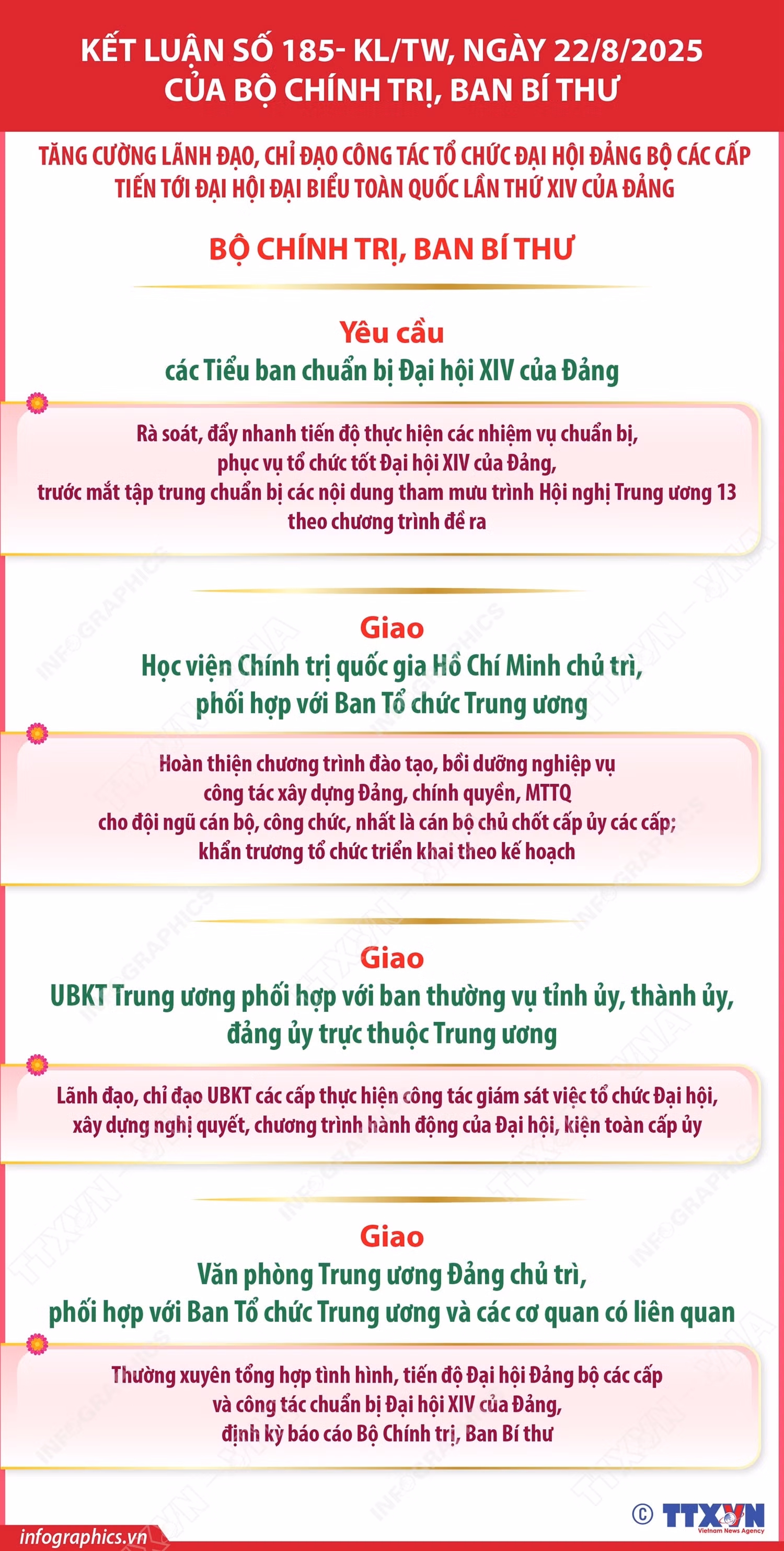 KẾT LUẬN SỐ 185- KL/TW, NGÀY 22/8/2025
CỦA BỘ CHÍNH TRỊ, BAN BÍ THƯ

TĂNG CƯỜNG LÃNH ĐẠO, CHỈ ĐẠO CÔNG TÁC TỔ CHỨC ĐẠI HỘI ĐẢNG BỘ CÁC CẤP TIẾN TỚI ĐẠI HỘI ĐẠI BIỂU TOÀN QUỐC LẦN THỨ XIV CỦA ĐẢNG

BỘ CHÍNH TRỊ, BAN BÍ THƯ

Yêu cầu
các Tiểu ban chuẩn bị Đại hội XIV của Đảng

Rà soát, đẩy nhanh tiến độ thực hiện các nhiệm vụ chuẩn bị, phục vụ tổ chức tốt Đại hội XIV của Đảng, trước mắt tập trung chuẩn bị các nội dung tham mưu trình Hội nghị Trung ương 13 theo chương trình đề ra

Giao
Học viện Chính trị quốc gia Hồ Chí Minh chủ trì, phối hợp với Ban Tổ chức Trung ương

Hoàn thiện chương trình đào tạo, bồi dưỡng nghiệp vụ công tác xây dựng Đảng, chính quyền, MTTQ cho đội ngũ cán bộ, công chức, nhất là cán bộ chủ chốt cấp ủy các cấp; khẩn trương tổ chức triển khai theo kế hoạch

Giao
UBKT Trung ương phối hợp với ban thường vụ tỉnh ủy, thành ủy, đảng ủy trực thuộc Trung ương

Lãnh đạo, chỉ đạo UBKT các cấp thực hiện công tác giám sát việc tổ chức Đại hội, xây dựng nghị quyết, chương trình hành động của Đại hội, kiện toàn cấp ủy

Giao
Văn phòng Trung ương Đảng chủ trì, phối hợp với Ban Tổ chức Trung ương và các cơ quan có liên quan

Thường xuyên tổng hợp tình hình, tiến độ Đại hội Đảng bộ các cấp và công tác chuẩn bị Đại hội XIV của Đảng, định kỳ báo cáo Bộ Chính trị, Ban Bí thư

infographics.vn
© TTXVN Vietnam News Agency